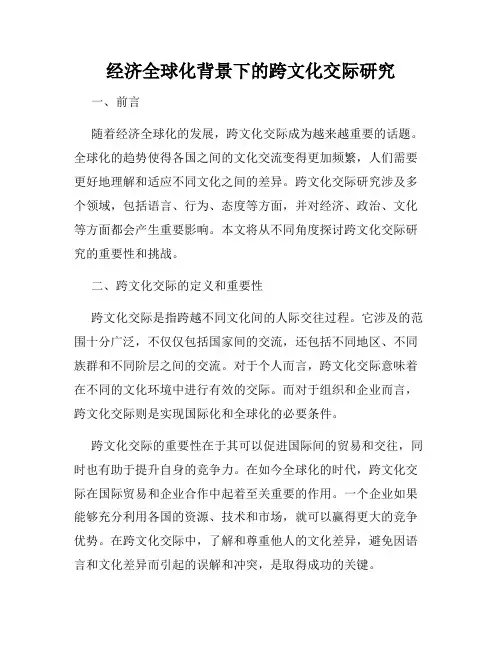 经济全球化背景下的跨文化交际研究

一、前言

随着经济全球化的发展，跨文化交际成为越来越重要的话题。全球化的趋势使得各国之间的文化交流变得更加频繁，人们需要更好地理解和适应不同文化之间的差异。跨文化交际研究涉及多个领域，包括语言、行为、态度等方面，并对经济、政治、文化等方面都会产生重要影响。本文将从不同角度探讨跨文化交际研究的重要性和挑战。

二、跨文化交际的定义和重要性

跨文化交际是指跨越不同文化间的人际交往过程。它涉及的范围十分广泛，不仅仅包括国家间的交流，还包括不同地区、不同族群和不同阶层之间的交流。对于个人而言，跨文化交际意味着在不同的文化环境中进行有效的交际。而对于组织和企业而言，跨文化交际则是实现国际化和全球化的必要条件。

跨文化交际的重要性在于其可以促进国际间的贸易和交往，同时也有助于提升自身的竞争力。在如今全球化的时代，跨文化交际在国际贸易和企业合作中起着至关重要的作用。一个企业如果能够充分利用各国的资源、技术和市场，就可以赢得更大的竞争优势。在跨文化交际中，了解和尊重他人的文化差异，避免因语言和文化差异而引起的误解和冲突，是取得成功的关键。